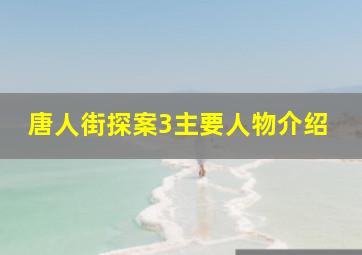 唐人街探案3主要人物介绍